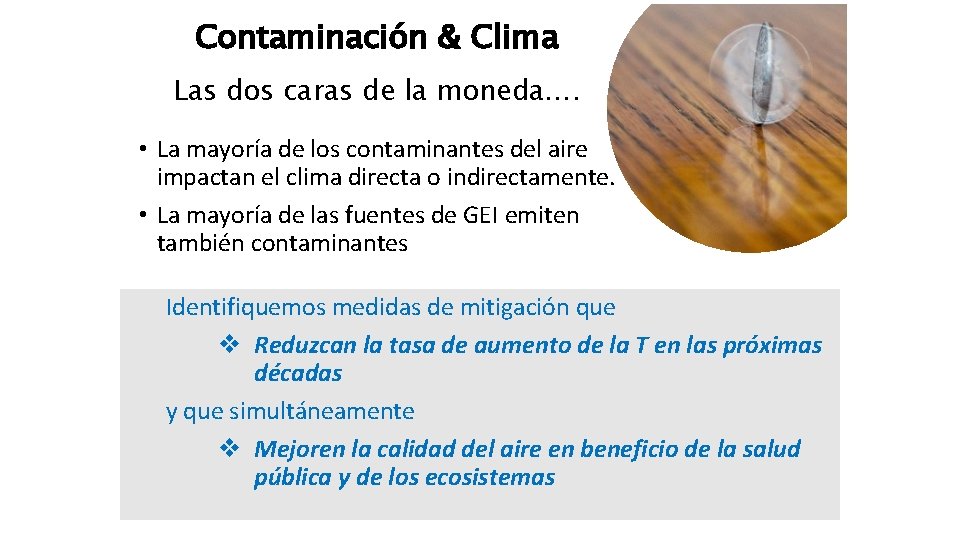 Contaminación & Clima

Las dos caras de la moneda....

• La mayoría de los contaminantes del aire impactan el clima directa o indirectamente.
• La mayoría de las fuentes de GEI emiten también contaminantes

Identifiquemos medidas de mitigación que

❖ Reduzcan la tasa de aumento de la T en las próximas décadas

y que simultáneamente

❖ Mejoren la calidad del aire en beneficio de la salud pública y de los ecosistemas